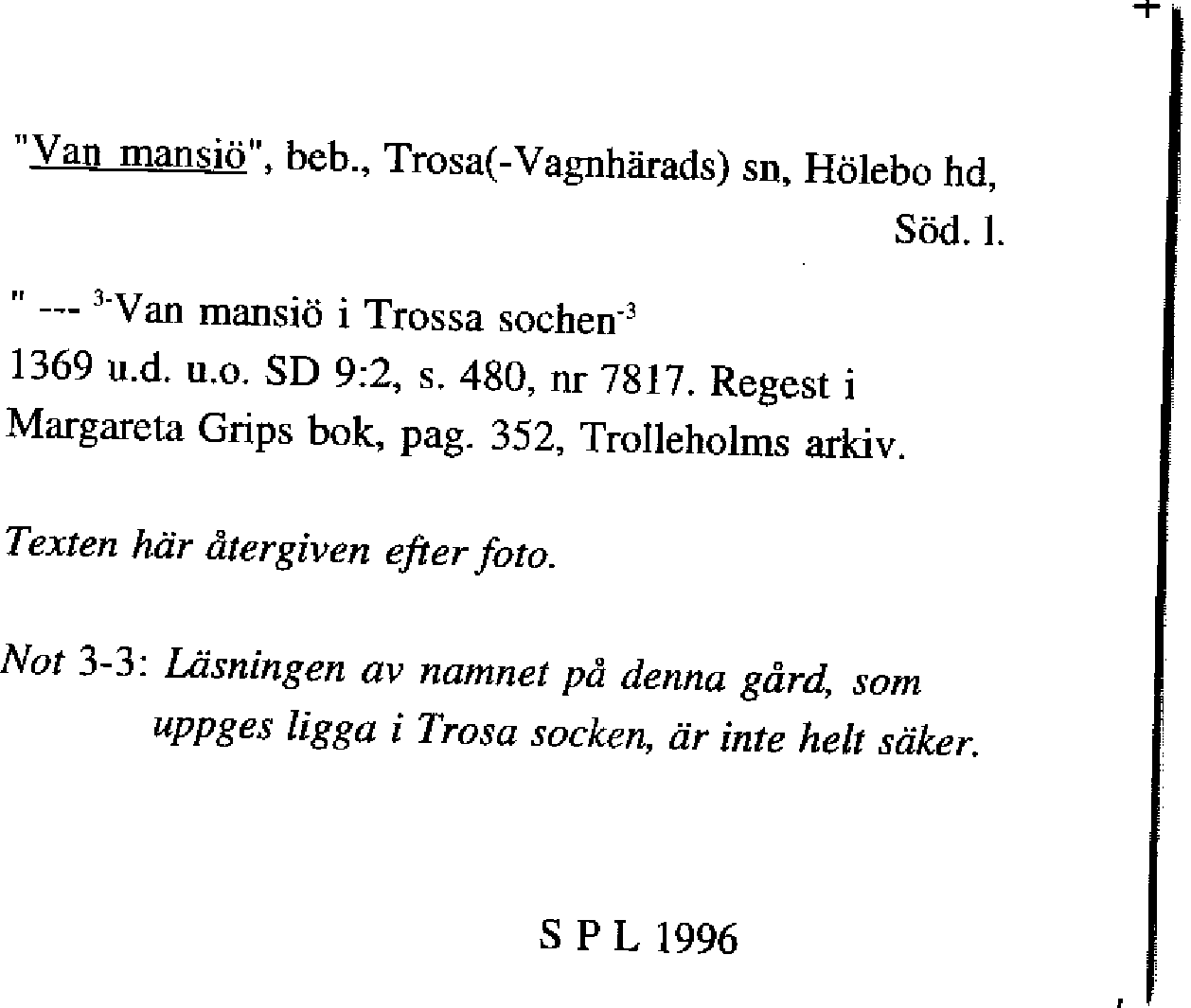 "Van mansiö", beb., Trosa(-Vagnhärads) sn, Hölebo hd, Söd. l.

" --- $^{3-}$Van mansiö i Trossa sochen$^{-3}$
1369 u.d. u.o. SD 9:2, s. 480, nr 7817. Regest i Margareta Grips bok, pag. 352, Trolleholms arkiv.

Texten här återgiven efter foto.

Not 3-3: Läsningen av namnet på denna gård, som uppges ligga i Trosa socken, är inte helt säker.

S P L 1996